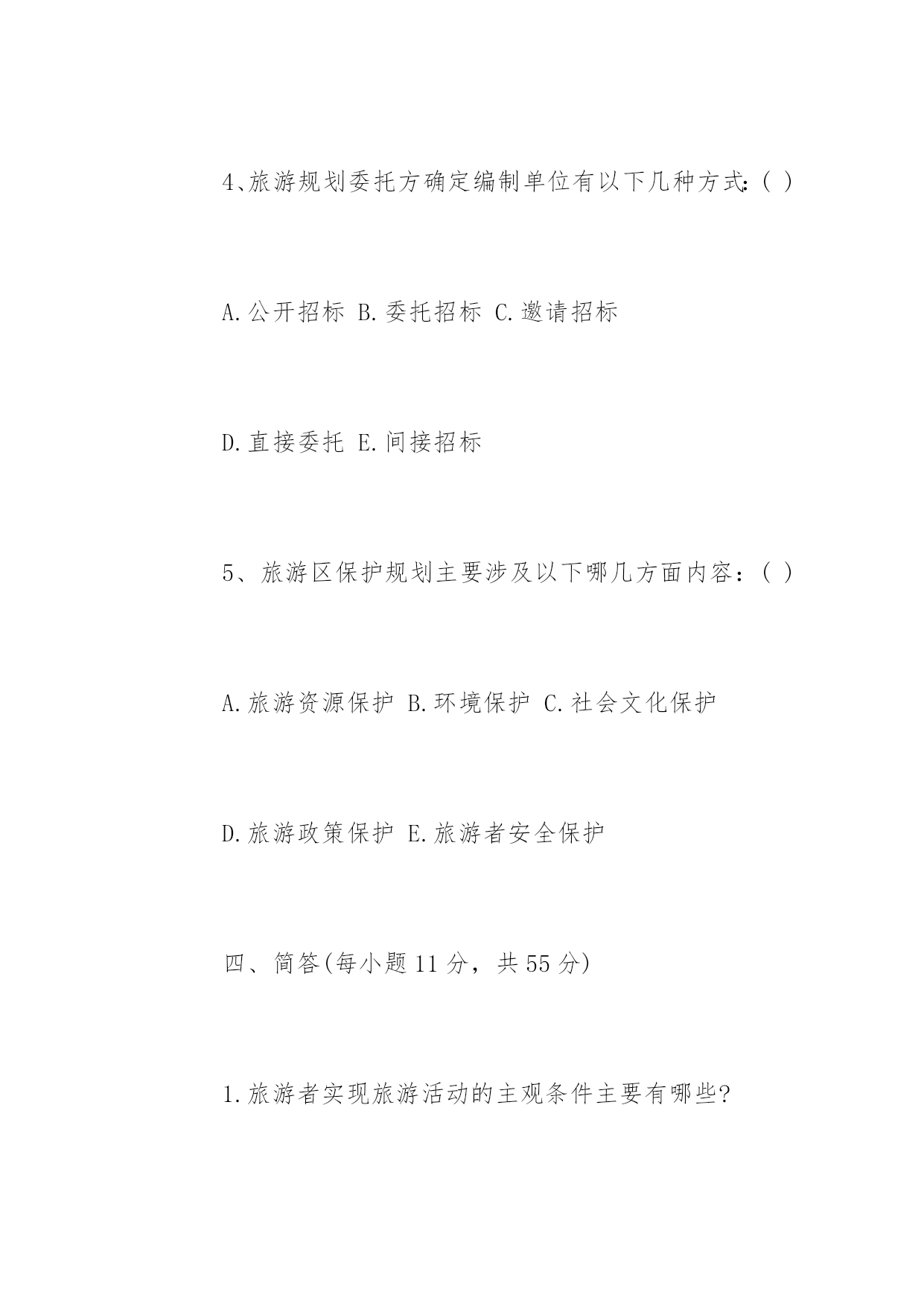 4、旅游规划委托方确定编制单位有以下几种方式:( )

A.公开招标 B.委托招标 C.邀请招标

D.直接委托 E.间接招标

5、旅游区保护规划主要涉及以下哪几方面内容：( )

A.旅游资源保护 B.环境保护 C.社会文化保护

D.旅游政策保护 E.旅游者安全保护

四、简答(每小题 11 分，共 55 分)

1.旅游者实现旅游活动的主观条件主要有哪些?